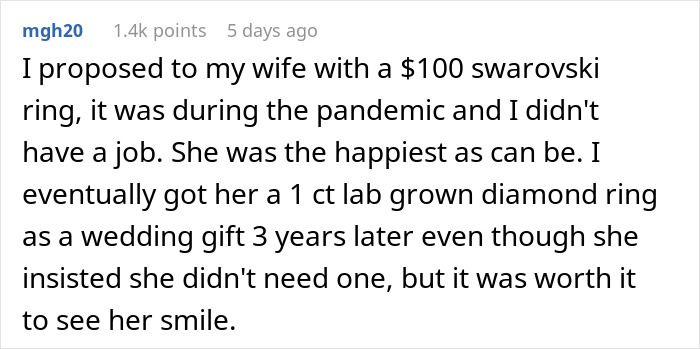 mgh20 1.4k points 5 days ago

I proposed to my wife with a \$100 swarovski ring, it was during the pandemic and I didn't have a job. She was the happiest as can be. I eventually got her a 1 ct lab grown diamond ring as a wedding gift 3 years later even though she insisted she didn't need one, but it was worth it to see her smile.